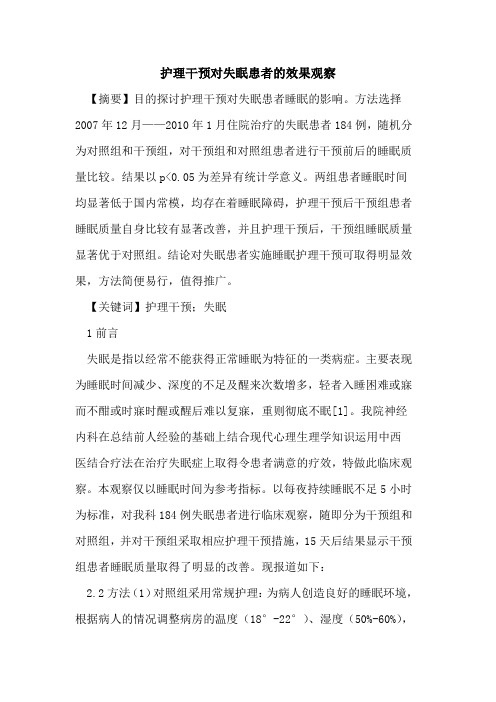 护理干预对失眠患者的效果观察

【摘要】目的探讨护理干预对失眠患者睡眠的影响。方法选择2007年12月——2010年1月住院治疗的失眠患者184例，随机分为对照组和干预组，对干预组和对照组患者进行干预前后的睡眠质量比较。结果以p<0.05为差异有统计学意义。两组患者睡眠时间均显著低于国内常模，均存在着睡眠障碍，护理干预后干预组患者睡眠质量自身比较有显著改善，并且护理干预后，干预组睡眠质量显著优于对照组。结论对失眠患者实施睡眠护理干预可取得明显效果，方法简便易行，值得推广。

【关键词】护理干预；失眠

1前言

失眠是指以经常不能获得正常睡眠为特征的一类病症。主要表现为睡眠时间减少、深度的不足及醒来次数增多，轻者入睡困难或寐而不酣或时寐时醒或醒后难以复寐，重则彻底不眠[1]。我院神经内科在总结前人经验的基础上结合现代心理生理学知识运用中西医结合疗法在治疗失眠症上取得令患者满意的疗效，特做此临床观察。本观察仅以睡眠时间为参考指标。以每夜持续睡眠不足5小时为标准，对我科184例失眠患者进行临床观察，随即分为干预组和对照组，并对干预组采取相应护理干预措施，15天后结果显示干预组患者睡眠质量取得了明显的改善。现报道如下：

2.2方法（1）对照组采用常规护理：为病人创造良好的睡眠环境，根据病人的情况调整病房的温度（18°-22°）、湿度（50%-60%），